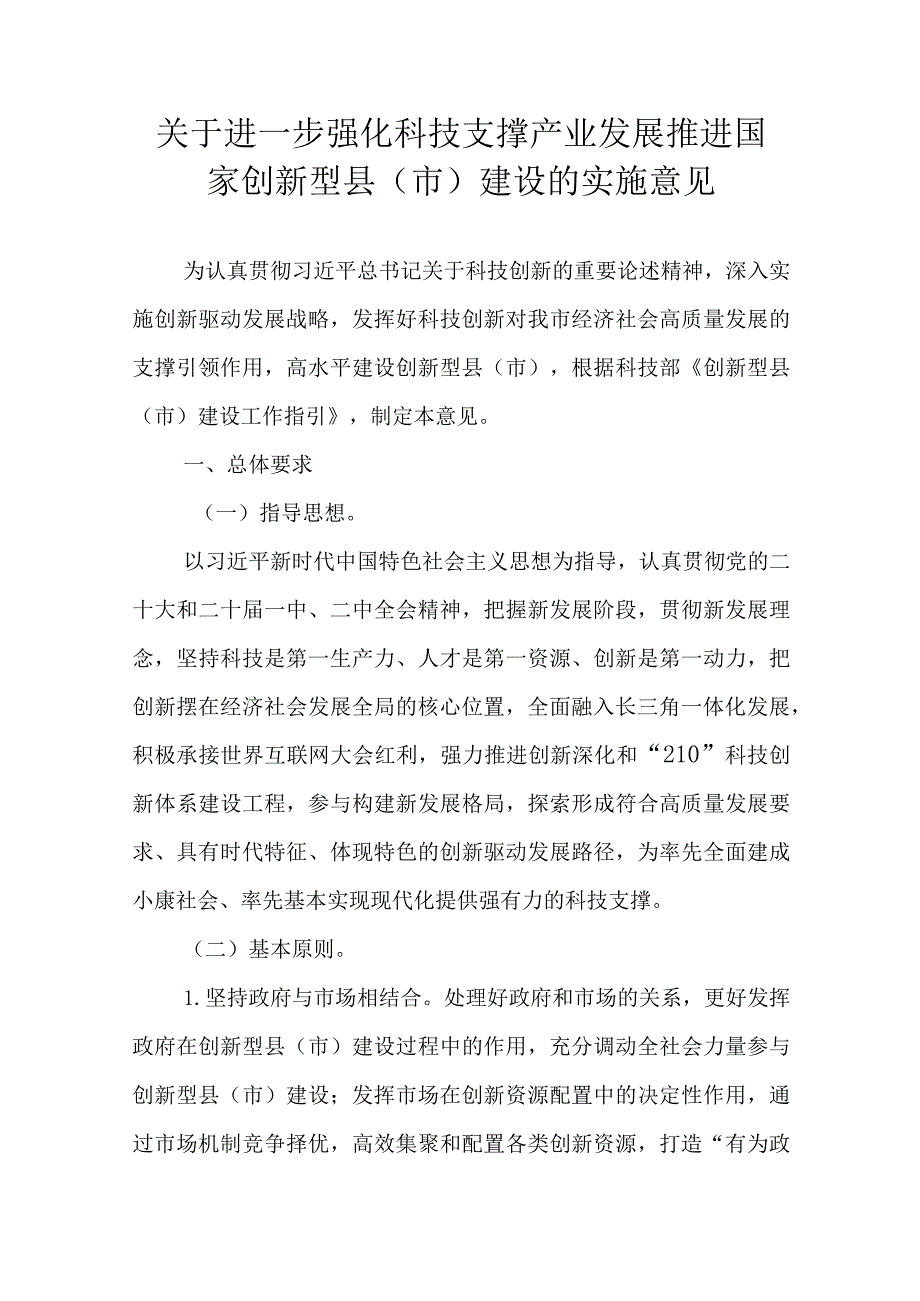 关于进一步强化科技支撑产业发展推进国家创新型县（市）建设的实施意见

为认真贯彻习近平总书记关于科技创新的重要论述精神，深入实施创新驱动发展战略，发挥好科技创新对我市经济社会高质量发展的支撑引领作用，高水平建设创新型县（市），根据科技部《创新型县（市）建设工作指引》，制定本意见。

一、总体要求

（一）指导思想。

以习近平新时代中国特色社会主义思想为指导，认真贯彻党的二十大和二十届一中、二中全会精神，把握新发展阶段，贯彻新发展理念，坚持科技是第一生产力、人才是第一资源、创新是第一动力，把创新摆在经济社会发展全局的核心位置，全面融入长三角一体化发展，积极承接世界互联网大会红利，强力推进创新深化和“210”科技创新体系建设工程，参与构建新发展格局，探索形成符合高质量发展要求、具有时代特征、体现特色的创新驱动发展路径，为率先全面建成小康社会、率先基本实现现代化提供强有力的科技支撑。

（二）基本原则。

1.坚持政府与市场相结合。处理好政府和市场的关系，更好发挥政府在创新型县（市）建设过程中的作用，充分调动全社会力量参与创新型县（市）建设；发挥市场在创新资源配置中的决定性作用，通过市场机制竞争择优，高效集聚和配置各类创新资源，打造“有为政